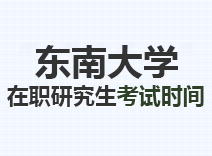 东南大学
在职研究生考试时间